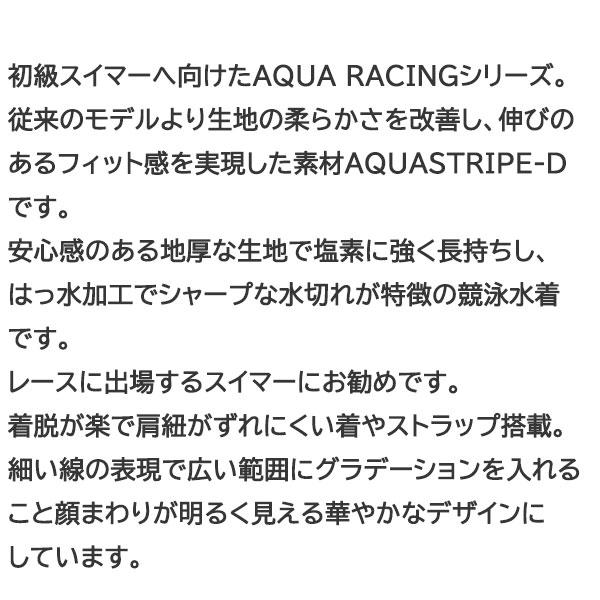 初級スイマーへ向けたAQUA RACINGシリーズ。従来のモデルより生地の柔らかさを改善し、伸びのあるフィット感を実現した素材AQUASTRIPE-Dです。
安心感のある地厚な生地で塩素に強く長持ちし、はっ水加工でシャープな水切れが特徴の競泳水着です。
レースに出場するスイマーにお勧めです。
着脱が楽で肩紐がずれにくい着やストラップ搭載。
細い線の表現で広い範囲にグラデーションを入れること顔まわりが明るく見える華やかなデザインにしています。